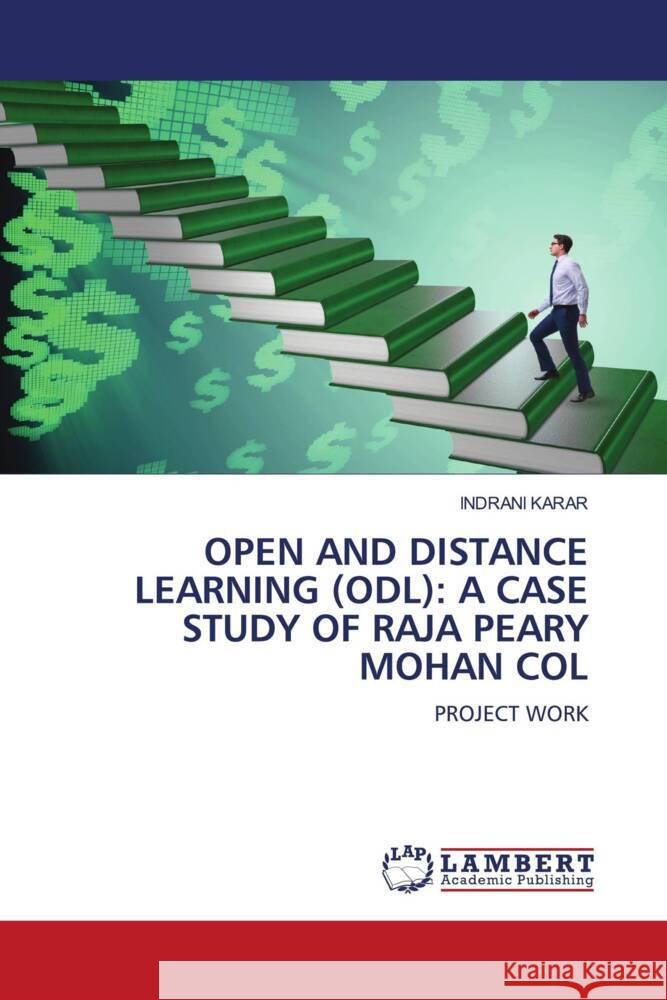 INDRANI KARAR

OPEN AND DISTANCE LEARNING (ODL): A CASE STUDY OF RAJA PEARY MOHAN COL

PROJECT WORK

LAP LAMBERT Academic Publishing